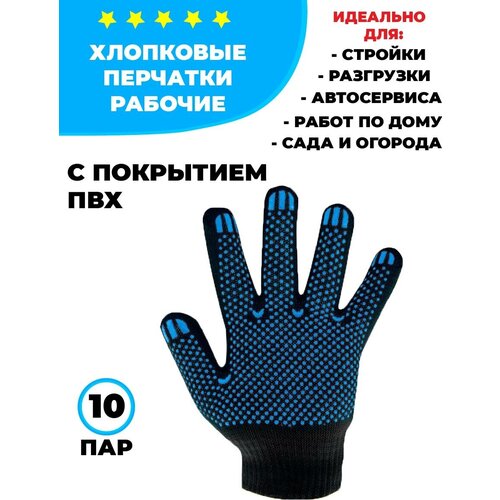 ХЛОПКОВЫЕ ПЕРЧАТКИ РАБОЧИЕ

ИДЕАЛЬНО ДЛЯ:
- СТРОЙКИ
- РАЗГРУЗКИ
- АВТОСЕРВИСА
- РАБОТ ПО ДОМУ
- САДА И ОГОРОДА

С ПОКРЫТИЕМ ПВХ

10
ПАР